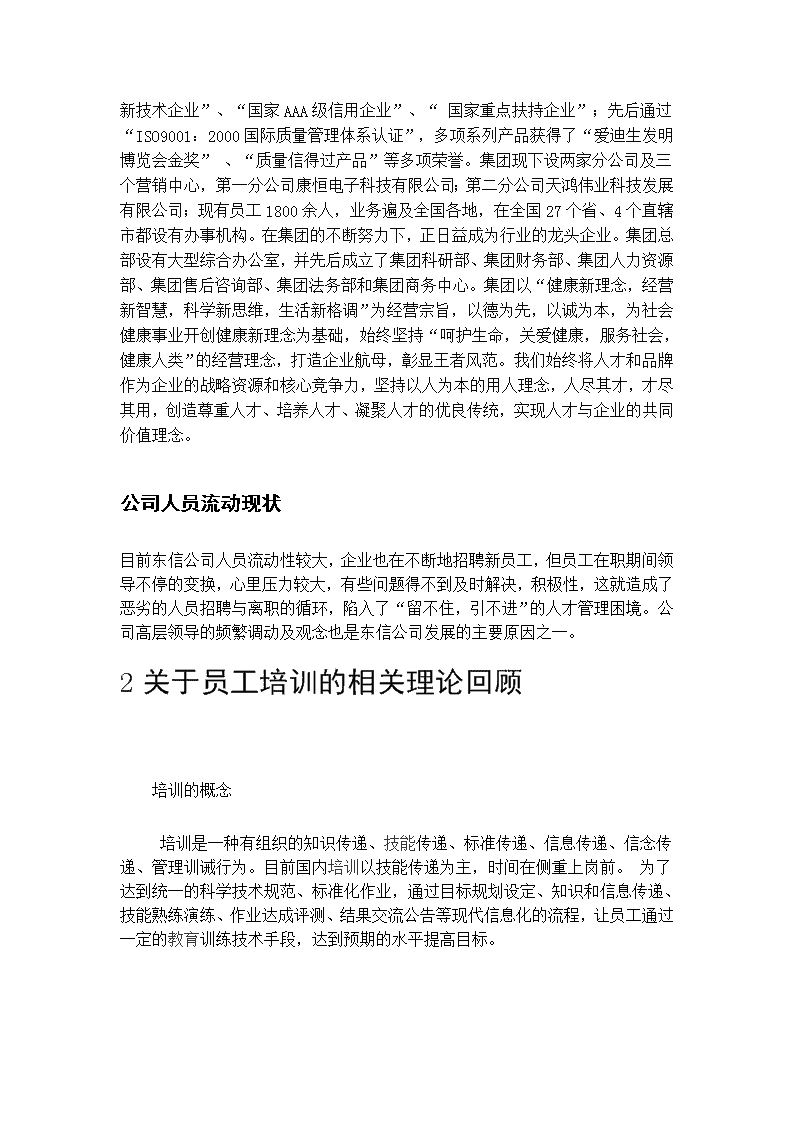 新技术企业”、“国家AAA级信用企业”、“ 国家重点扶持企业”；先后通过“ISO9001：2000国际质量管理体系认证”，多项系列产品获得了“爱迪生发明博览会金奖” 、“质量信得过产品”等多项荣誉。集团现下设两家分公司及三个营销中心，第一分公司康恒电子科技有限公司；第二分公司天鸿伟业科技发展有限公司；现有员工1800余人，业务遍及全国各地，在全国27个省、4个直辖市都设有办事机构。在集团的不断努力下，正日益成为行业的龙头企业。集团总部设有大型综合办公室，并先后成立了集团科研部、集团财务部、集团人力资源部、集团售后咨询部、集团法务部和集团商务中心。集团以“健康新理念，经营新智慧，科学新思维，生活新格调”为经营宗旨，以德为先，以诚为本，为社会健康事业开创健康新理念为基础，始终坚持“呵护生命，关爱健康，服务社会，健康人类”的经营理念，打造企业航母，彰显王者风范。我们始终将人才和品牌作为企业的战略资源和核心竞争力，坚持以人为本的用人理念，人尽其才，才尽其用，创造尊重人才、培养人才、凝聚人才的优良传统，实现人才与企业的共同价值理念。

公司人员流动现状

目前东信公司人员流动性较大，企业也在不断地招聘新员工，但员工在职期间领导不停的变换，心里压力较大，有些问题得不到及时解决，积极性，这就造成了恶劣的人员招聘与离职的循环，陷入了“留不住，引不进”的人才管理困境。公司高层领导的频繁调动及观念也是东信公司发展的主要原因之一。

2 关于员工培训的相关理论回顾

培训的概念

培训是一种有组织的知识传递、技能传递、标准传递、信息传递、信念传递、管理训诫行为。目前国内培训以技能传递为主，时间在侧重上岗前。 为了达到统一的科学技术规范、标准化作业，通过目标规划设定、知识和信息传递、技能熟练演练、作业达成评测、结果交流公告等现代信息化的流程，让员工通过一定的教育训练技术手段，达到预期的水平提高目标。